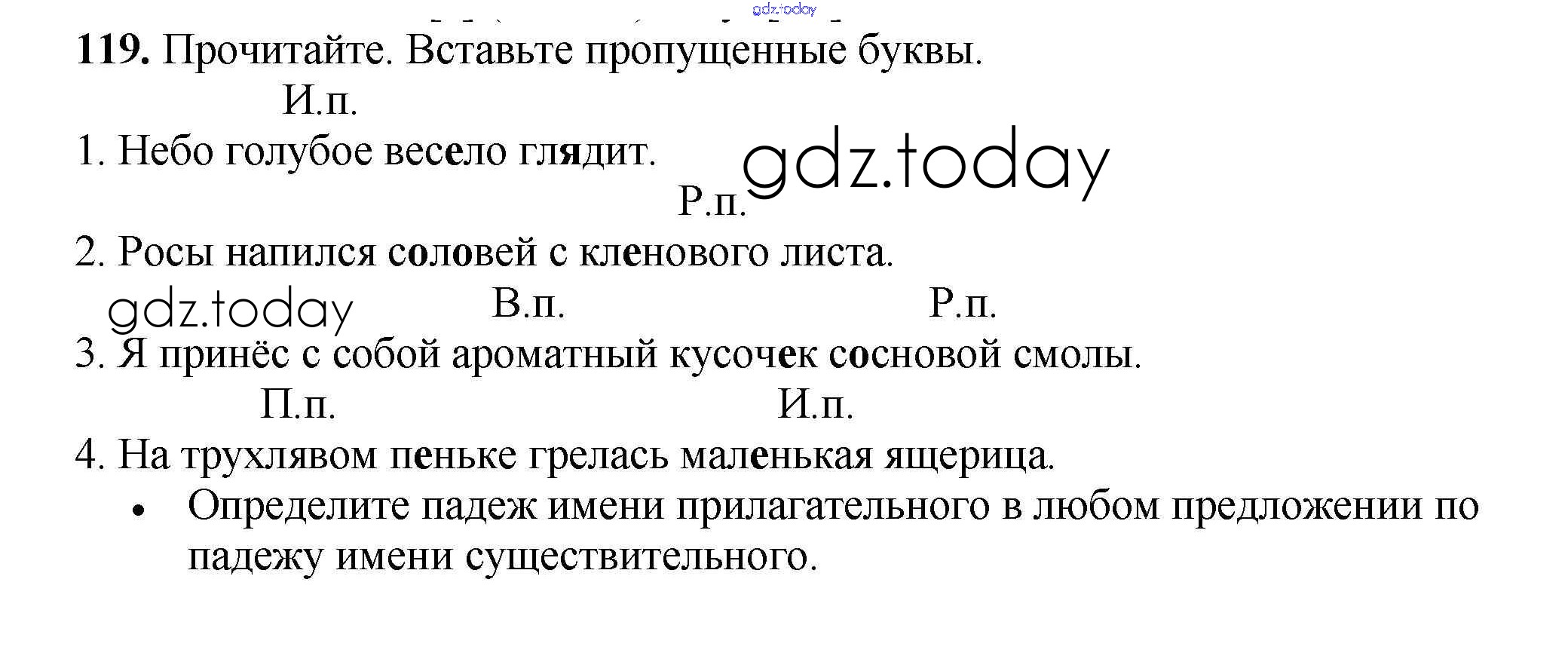 119. Прочитайте. Вставьте пропущенные буквы.

И.п.

1. Небо голубое весело глядит.

Р.п.

2. Росы напился соловей с кленового листа.

В.п. Р.п.

3. Я принёс с собой ароматный кусочек сосновой смолы.

П.п. И.п.

4. На трухлявом пеньке грелась маленькая ящерица.

• Определите падеж имени прилагательного в любом предложении по падежу имени существительного.

gdz.today